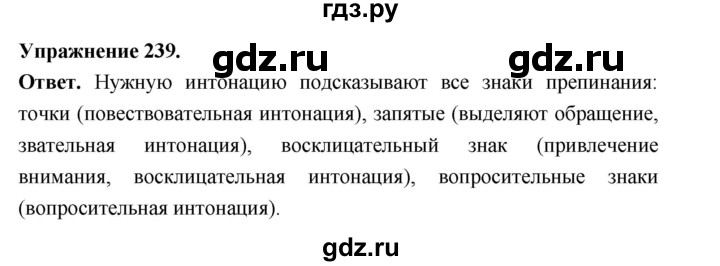 гдз.ру

Упражнение 239. gdz.ru gdz.ru

Ответ. Нужную интонацию подсказывают все знаки препинания: точки (повествовательная интонация), запятые (выделяют обращение, звательная интонация), восклицательный знак (привлечение внимания, восклицательная интонация), вопросительные знаки (вопросительная интонация).

gdz.ru